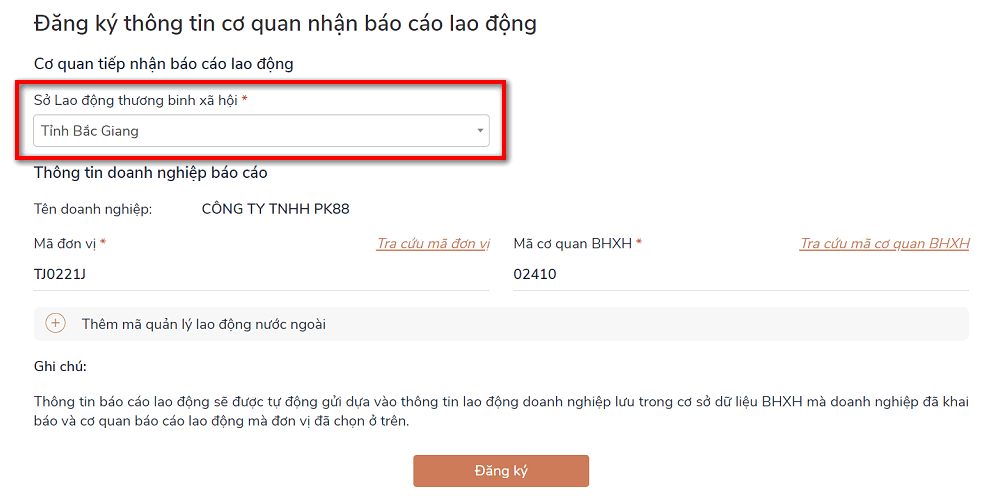 Đăng ký thông tin cơ quan nhận báo cáo lao động

Cơ quan tiếp nhận báo cáo lao động

Sở Lao động thương binh xã hội *

Tỉnh Bắc Giang

Thông tin doanh nghiệp báo cáo

Tên doanh nghiệp: CÔNG TY TNHH PK88

Mã đơn vị * Tra cứu mã đơn vị

TJ0221J

Mã cơ quan BHXH * Tra cứu mã cơ quan BHXH

02410

Thêm mã quản lý lao động nước ngoài

Ghi chú:

Thông tin báo cáo lao động sẽ được tự động gửi dựa vào thông tin lao động doanh nghiệp lưu trong cơ sở dữ liệu BHXH mà doanh nghiệp đã khai báo và cơ quan báo cáo lao động mà đơn vị đã chọn ở trên.

Đăng ký